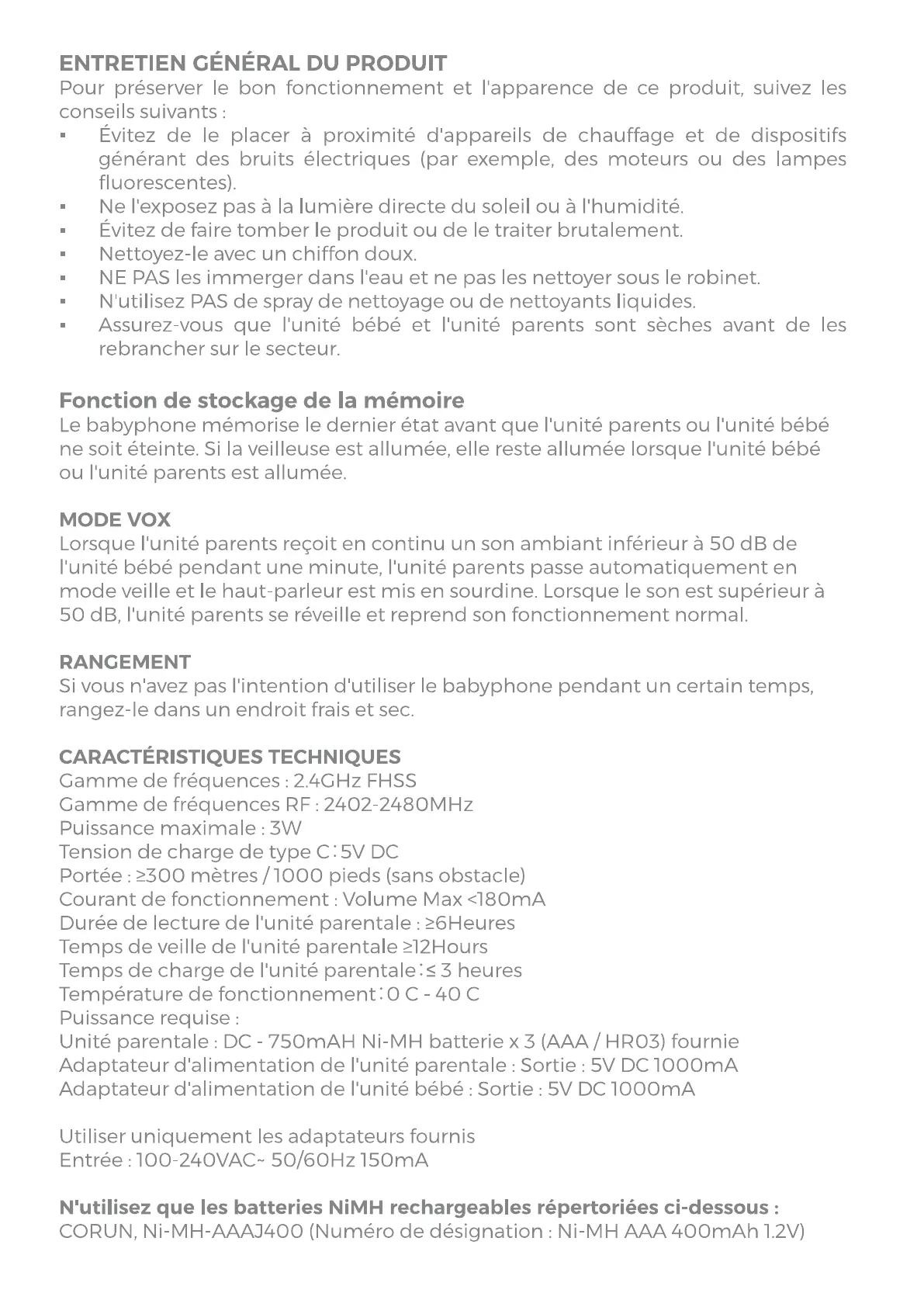 ENTRETIEN GÉNÉRAL DU PRODUIT
Pour préserver le bon fonctionnement et l'apparence de ce produit, suivez les conseils suivants :
▪ Évitez de le placer à proximité d'appareils de chauffage et de dispositifs générant des bruits électriques (par exemple, des moteurs ou des lampes fluorescentes).
▪ Ne l'exposez pas à la lumière directe du soleil ou à l'humidité.
▪ Évitez de faire tomber le produit ou de le traiter brutalement.
▪ Nettoyez-le avec un chiffon doux.
▪ NE PAS les immerger dans l'eau et ne pas les nettoyer sous le robinet.
▪ N'utilisez PAS de spray de nettoyage ou de nettoyants liquides.
▪ Assurez-vous que l'unité bébé et l'unité parents sont sèches avant de les rebrancher sur le secteur.

Fonction de stockage de la mémoire
Le babyphone mémorise le dernier état avant que l'unité parents ou l'unité bébé ne soit éteinte. Si la veilleuse est allumée, elle reste allumée lorsque l'unité bébé ou l'unité parents est allumée.

MODE VOX
Lorsque l'unité parents reçoit en continu un son ambiant inférieur à 50 dB de l'unité bébé pendant une minute, l'unité parents passe automatiquement en mode veille et le haut-parleur est mis en sourdine. Lorsque le son est supérieur à 50 dB, l'unité parents se réveille et reprend son fonctionnement normal.

RANGEMENT
Si vous n'avez pas l'intention d'utiliser le babyphone pendant un certain temps, rangez-le dans un endroit frais et sec.

CARACTÉRISTIQUES TECHNIQUES
Gamme de fréquences : 2.4GHz FHSS
Gamme de fréquences RF : 2402-2480MHz
Puissance maximale : 3W
Tension de charge de type C : 5V DC
Portée : ≥300 mètres / 1000 pieds (sans obstacle)
Courant de fonctionnement : Volume Max <180mA
Durée de lecture de l'unité parentale : ≥6Heures
Temps de veille de l'unité parentale ≥12Hours
Temps de charge de l'unité parentale : ≤ 3 heures
Température de fonctionnement : 0 C - 40 C
Puissance requise :
Unité parentale : DC - 750mAH Ni-MH batterie x 3 (AAA / HR03) fournie
Adaptateur d'alimentation de l'unité parentale : Sortie : 5V DC 1000mA
Adaptateur d'alimentation de l'unité bébé : Sortie : 5V DC 1000mA

Utiliser uniquement les adaptateurs fournis
Entrée : 100-240VAC~ 50/60Hz 150mA

N'utilisez que les batteries NiMH rechargeables répertoriées ci-dessous :
CORUN, Ni-MH-AAAJ400 (Numéro de désignation : Ni-MH AAA 400mAh 1.2V)